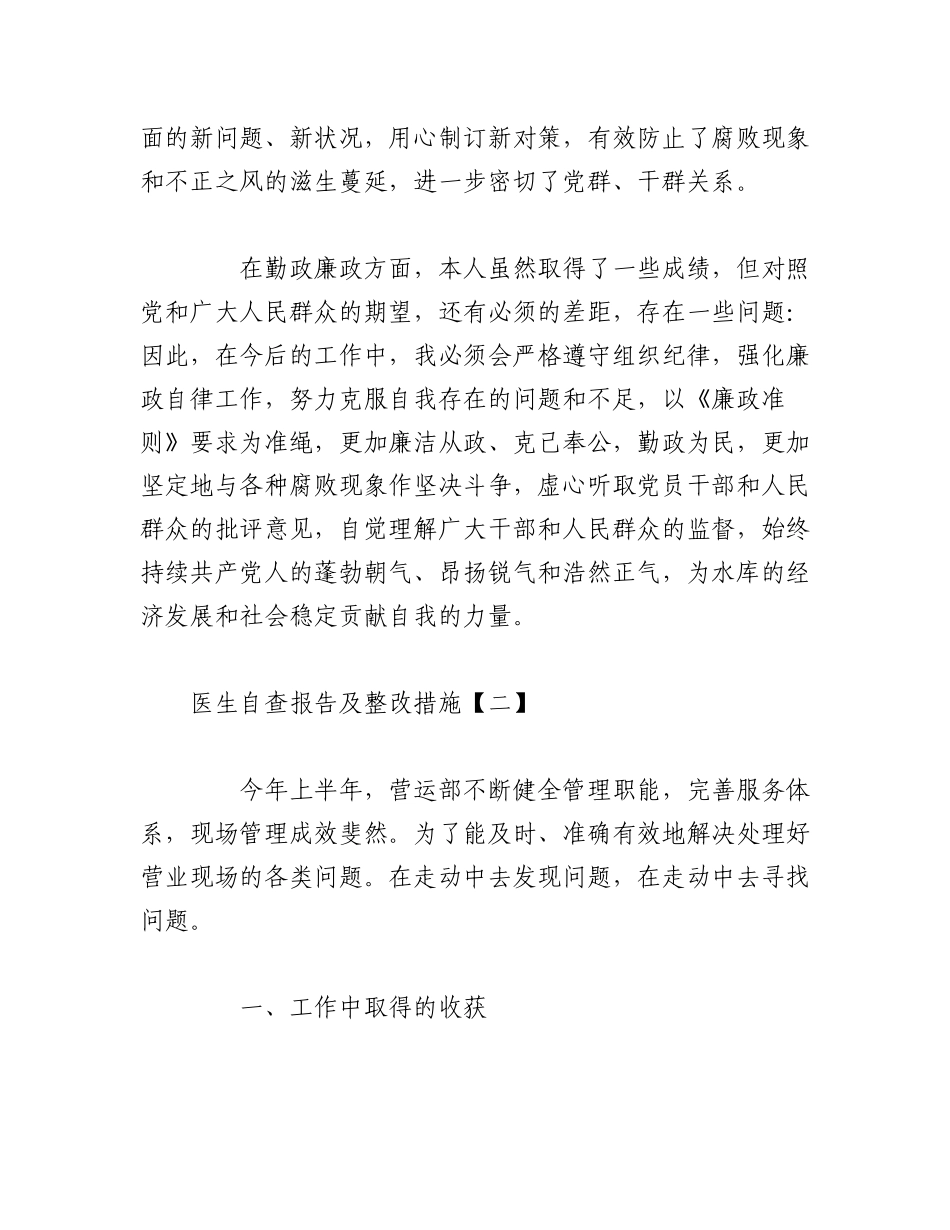 面的新问题、新状况，用心制订新对策，有效防止了腐败现象和不正之风的滋生蔓延，进一步密切了党群、干群关系。

在勤政廉政方面，本人虽然取得了一些成绩，但对照党和广大人民群众的期望，还有必须的差距，存在一些问题：因此，在今后的工作中，我必须会严格遵守组织纪律，强化廉政自律工作，努力克服自我存在的问题和不足，以《廉政准则》要求为准绳，更加廉洁从政、克己奉公，勤政为民，更加坚定地与各种腐败现象作坚决斗争，虚心听取党员干部和人民群众的批评意见，自觉理解广大干部和人民群众的监督，始终持续共产党人的蓬勃朝气、昂扬锐气和浩然正气，为水库的经济发展和社会稳定贡献自我的力量。

医生自查报告及整改措施【二】

今年上半年，营运部不断健全管理职能，完善服务体系，现场管理成效斐然。为了能及时、准确有效地解决处理好营业现场的各类问题。在走动中去发现问题，在走动中去寻找问题。

一、工作中取得的收获